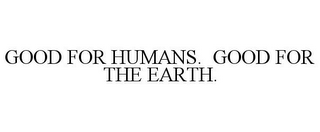 GOOD FOR HUMANS. GOOD FOR THE EARTH.